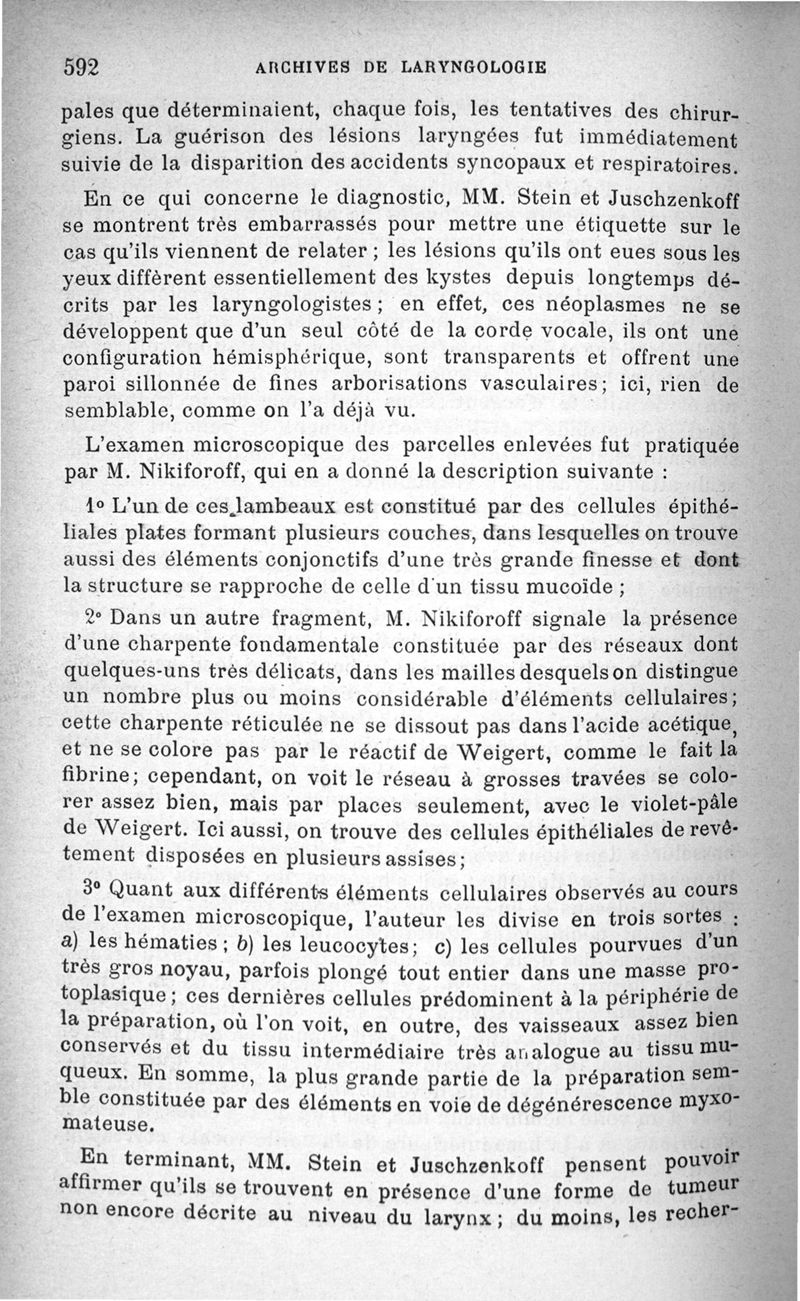 592 ARCHIVES DE LARYNGOLOGIE

pales que déterminaient, chaque fois, les tentatives des chirurgiens. La guérison des lésions laryngées fut immédiatement suivie de la disparition des accidents syncopaux et respiratoires.

En ce qui concerne le diagnostic, MM. Stein et Juschzenkoff se montrent très embarrassés pour mettre une étiquette sur le cas qu'ils viennent de relater ; les lésions qu'ils ont eues sous les yeux diffèrent essentiellement des kystes depuis longtemps décrits par les laryngologistes ; en effet, ces néoplasmes ne se développent que d'un seul côté de la corde vocale, ils ont une configuration hémisphérique, sont transparents et offrent une paroi sillonnée de fines arborisations vasculaires ; ici, rien de semblable, comme on l'a déjà vu.

L'examen microscopique des parcelles enlevées fut pratiquée par M. Nikiforoff, qui en a donné la description suivante :

1° L'un de ces lambeaux est constitué par des cellules épithéliales plates formant plusieurs couches, dans lesquelles on trouve aussi des éléments conjonctifs d'une très grande finesse et dont la structure se rapproche de celle d'un tissu mucoïde ;

2° Dans un autre fragment, M. Nikiforoff signale la présence d'une charpente fondamentale constituée par des réseaux dont quelques-uns très délicats, dans les mailles desquels on distingue un nombre plus ou moins considérable d'éléments cellulaires ; cette charpente réticulée ne se dissout pas dans l'acide acétique, et ne se colore pas par le réactif de Weigert, comme le fait la fibrine ; cependant, on voit le réseau à grosses travées se colorer assez bien, mais par places seulement, avec le violet-pâle de Weigert. Ici aussi, on trouve des cellules épithéliales de revêtement disposées en plusieurs assises ;

3° Quant aux différents éléments cellulaires observés au cours de l'examen microscopique, l'auteur les divise en trois sortes : a) les hématies ; b) les leucocytes ; c) les cellules pourvues d'un très gros noyau, parfois plongé tout entier dans une masse protoplasique ; ces dernières cellules prédominent à la périphérie de la préparation, où l'on voit, en outre, des vaisseaux assez bien conservés et du tissu intermédiaire très analogue au tissu muqueux. En somme, la plus grande partie de la préparation semble constituée par des éléments en voie de dégénérescence myxomateuse.

En terminant, MM. Stein et Juschzenkoff pensent pouvoir affirmer qu'ils se trouvent en présence d'une forme de tumeur non encore décrite au niveau du larynx ; du moins, les recher-